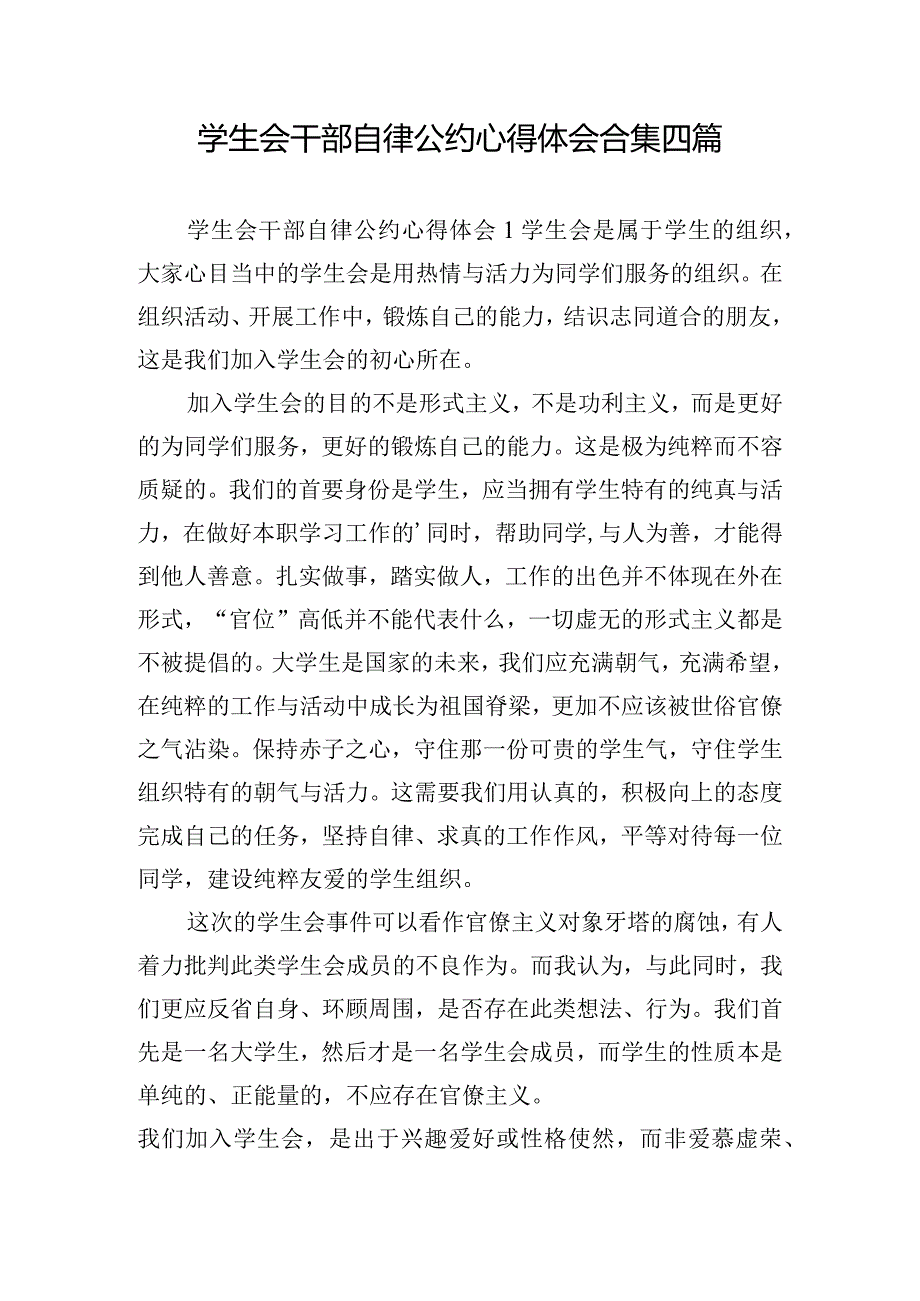 学生会干部自律公约心得体会合集四篇

学生会干部自律公约心得体会1学生会是属于学生的组织，大家心目当中的学生会是用热情与活力为同学们服务的组织。在组织活动、开展工作中，锻炼自己的能力，结识志同道合的朋友，这是我们加入学生会的初心所在。

加入学生会的目的不是形式主义，不是功利主义，而是更好的为同学们服务，更好的锻炼自己的能力。这是极为纯粹而不容质疑的。我们的首要身份是学生，应当拥有学生特有的纯真与活力，在做好本职学习工作的’同时，帮助同学,与人为善，才能得到他人善意。扎实做事，踏实做人，工作的出色并不体现在外在形式，“官位”高低并不能代表什么，一切虚无的形式主义都是不被提倡的。大学生是国家的未来，我们应充满朝气，充满希望，在纯粹的工作与活动中成长为祖国脊梁，更加不应该被世俗官僚之气沾染。保持赤子之心，守住那一份可贵的学生气，守住学生组织特有的朝气与活力。这需要我们用认真的，积极向上的态度完成自己的任务，坚持自律、求真的工作作风，平等对待每一位同学，建设纯粹友爱的学生组织。

这次的学生会事件可以看作官僚主义对象牙塔的腐蚀，有人着力批判此类学生会成员的不良作为。而我认为，与此同时，我们更应反省自身、环顾周围，是否存在此类想法、行为。我们首先是一名大学生，然后才是一名学生会成员，而学生的性质本是单纯的、正能量的，不应存在官僚主义。

我们加入学生会，是出于兴趣爱好或性格使然，而非爱慕虚荣、